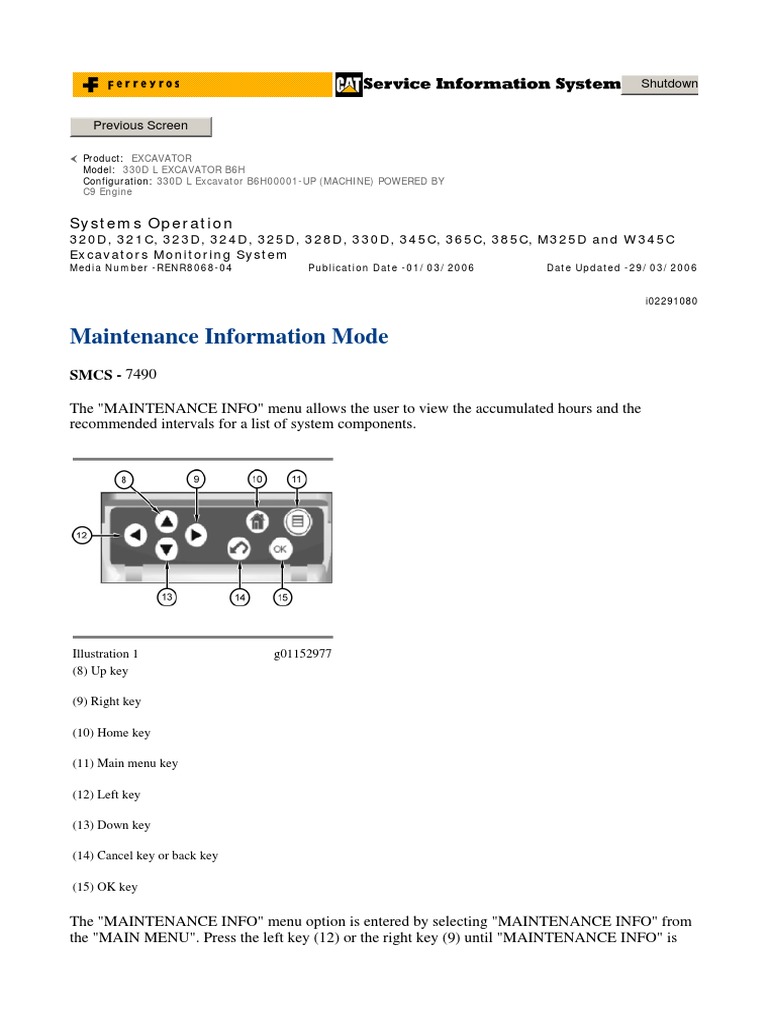 Ferreyros CAT Service Information System Shutdown

Previous Screen

Product: EXCAVATOR
Model: 330D L EXCAVATOR B6H
Configuration: 330D L Excavator B6H00001-UP (MACHINE) POWERED BY C9 Engine

Systems Operation
320D, 321C, 323D, 324D, 325D, 328D, 330D, 345C, 365C, 385C, M325D and W345C Excavators Monitoring System
Media Number -RENR8068-04 Publication Date -01/03/2006 Date Updated -29/03/2006

i02291080

Maintenance Information Mode

SMCS - 7490

The "MAINTENANCE INFO" menu allows the user to view the accumulated hours and the recommended intervals for a list of system components.

8 9 10 11
12
OK
13 14 15

Illustration 1 g01152977
(8) Up key

(9) Right key

(10) Home key

(11) Main menu key

(12) Left key

(13) Down key

(14) Cancel key or back key

(15) OK key

The "MAINTENANCE INFO" menu option is entered by selecting "MAINTENANCE INFO" from the "MAIN MENU". Press the left key (12) or the right key (9) until "MAINTENANCE INFO" is